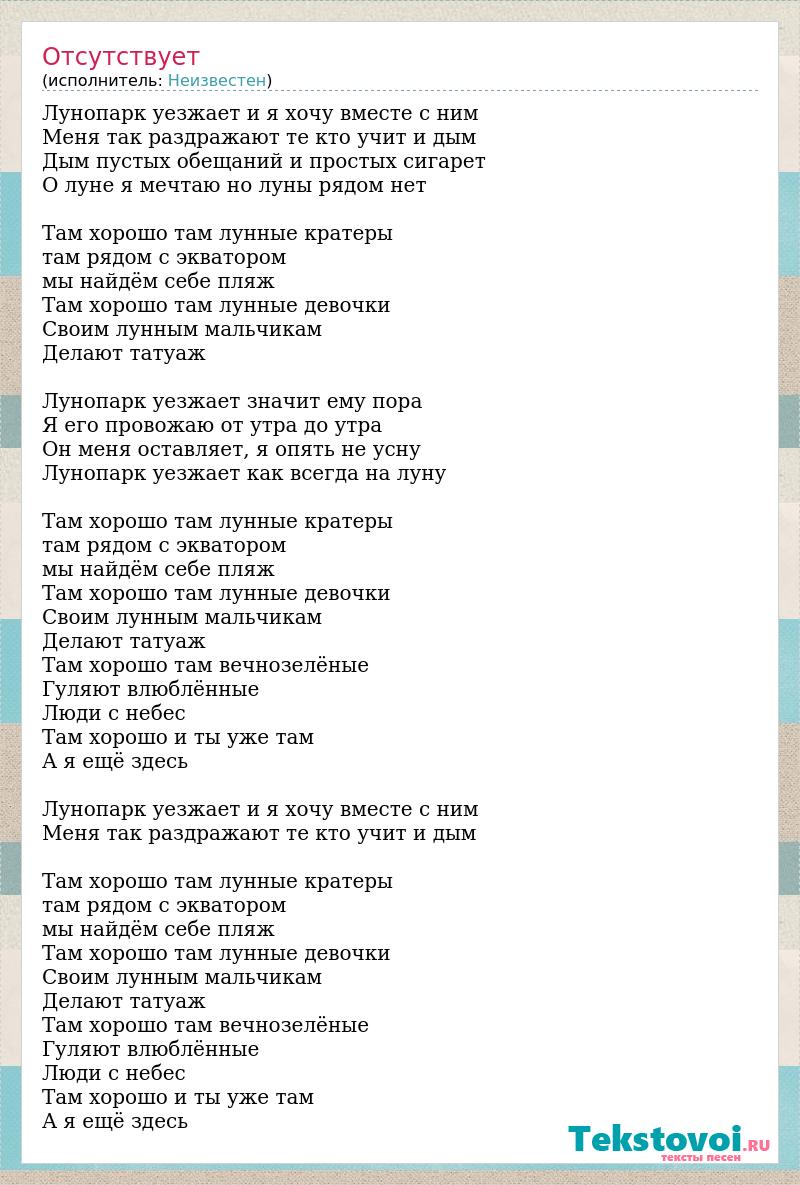 Отсутствует
(исполнитель: Неизвестен)

Лунопарк уезжает и я хочу вместе с ним
Меня так раздражают те кто учит и дым
Дым пустых обещаний и простых сигарет
О луне я мечтаю но луны рядом нет

Там хорошо там лунные кратеры
там рядом с экватором
мы найдём себе пляж
Там хорошо там лунные девочки
Своим лунным мальчикам
Делают татуаж

Лунопарк уезжает значит ему пора
Я его провожаю от утра до утра
Он меня оставляет, я опять не усну
Лунопарк уезжает как всегда на луну

Там хорошо там лунные кратеры
там рядом с экватором
мы найдём себе пляж
Там хорошо там лунные девочки
Своим лунным мальчикам
Делают татуаж
Там хорошо там вечнозелёные
Гуляют влюблённые
Люди с небес
Там хорошо и ты уже там
А я ещё здесь

Лунопарк уезжает и я хочу вместе с ним
Меня так раздражают те кто учит и дым

Там хорошо там лунные кратеры
там рядом с экватором
мы найдём себе пляж
Там хорошо там лунные девочки
Своим лунным мальчикам
Делают татуаж
Там хорошо там вечнозелёные
Гуляют влюблённые
Люди с небес
Там хорошо и ты уже там
А я ещё здесь

Tekstovoi.RU
тексты песен